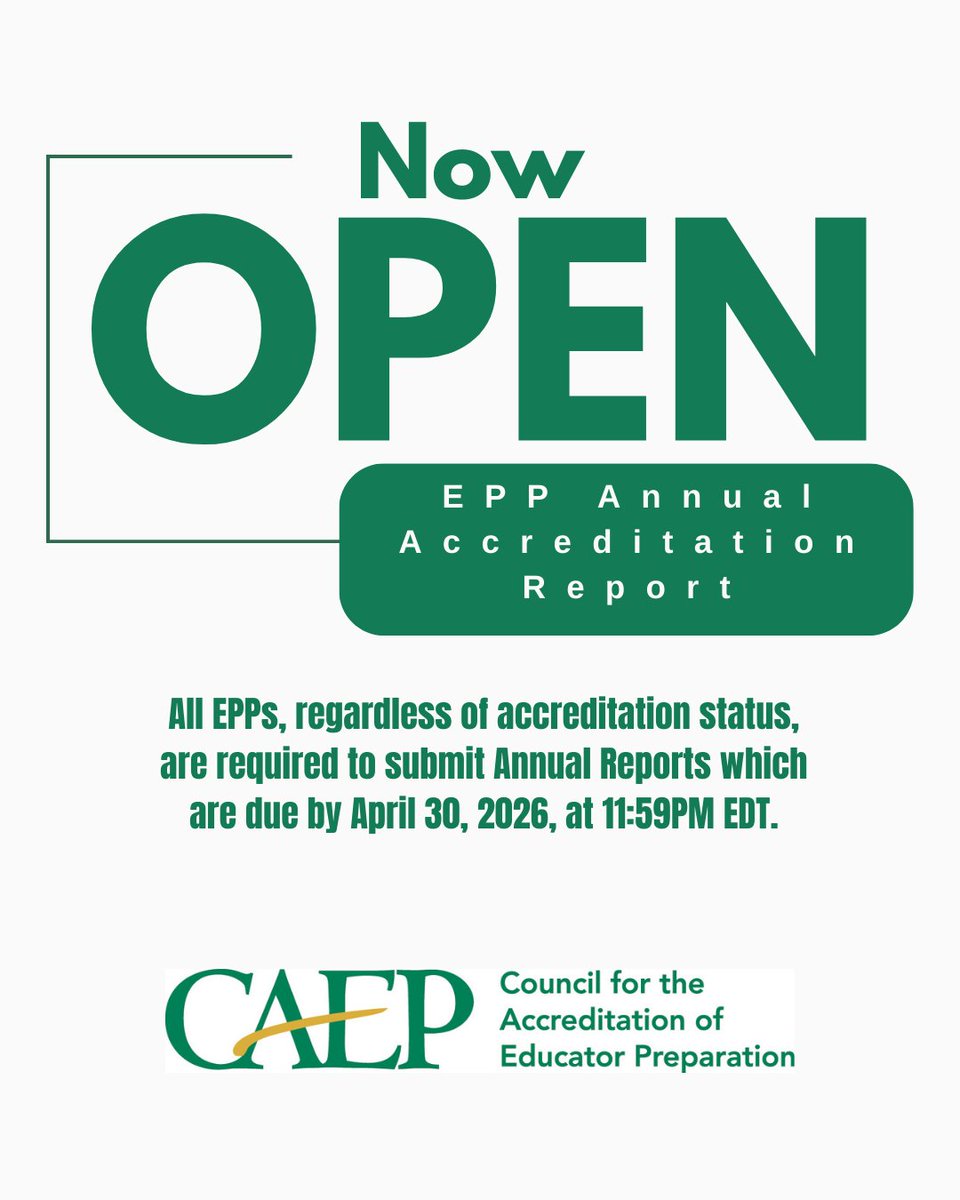 Now
OPEN

EPP Annual Accreditation Report

All EPPs, regardless of accreditation status, are required to submit Annual Reports which are due by April 30, 2026, at 11:59PM EDT.

CAEP Council for the Accreditation of Educator Preparation